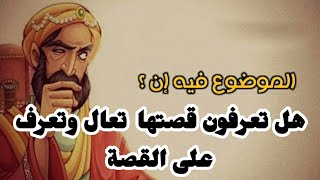 الموضوع فيه إن ؟

هل تعرفون قصتها تعال وتعرف على القصة